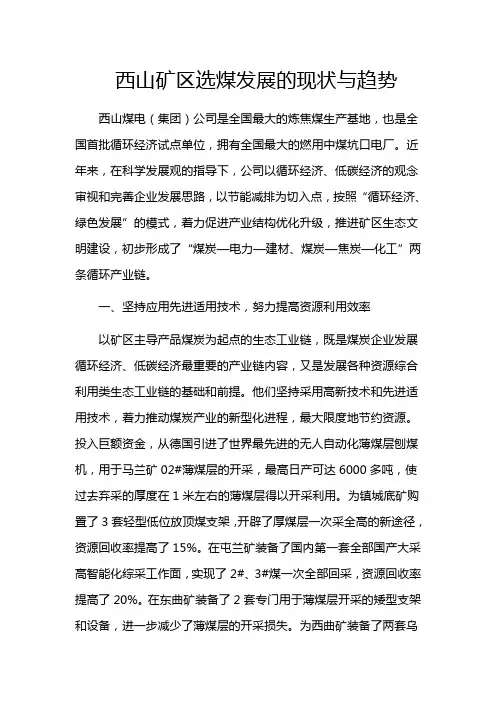 西山矿区选煤发展的现状与趋势

西山煤电（集团）公司是全国最大的炼焦煤生产基地，也是全国首批循环经济试点单位，拥有全国最大的燃用中煤坑口电厂。近年来，在科学发展观的指导下，公司以循环经济、低碳经济的观念审视和完善企业发展思路，以节能减排为切入点，按照“循环经济、绿色发展”的模式，着力促进产业结构优化升级，推进矿区生态文明建设，初步形成了“煤炭—电力—建材、煤炭—焦炭—化工”两条循环产业链。

一、坚持应用先进适用技术，努力提高资源利用效率

以矿区主导产品煤炭为起点的生态工业链，既是煤炭企业发展循环经济、低碳经济最重要的产业链内容，又是发展各种资源综合利用类生态工业链的基础和前提。他们坚持采用高新技术和先进适用技术，着力推动煤炭产业的新型化进程，最大限度地节约资源。投入巨额资金，从德国引进了世界最先进的无人自动化薄煤层刨煤机，用于马兰矿 02#薄煤层的开采，最高日产可达 6000 多吨，使过去弃采的厚度在 1 米左右的薄煤层得以开采利用。为镇城底矿购置了 3 套轻型低位放顶煤支架，开辟了厚煤层一次采全高的新途径，资源回收率提高了 15%。在屯兰矿装备了国内第一套全部国产大采高智能化综采工作面，实现了 2#、3#煤一次全部回采，资源回收率提高了 20%。在东曲矿装备了 2 套专门用于薄煤层开采的矮型支架和设备，进一步减少了薄煤层的开采损失。为西曲矿装备了两套乌